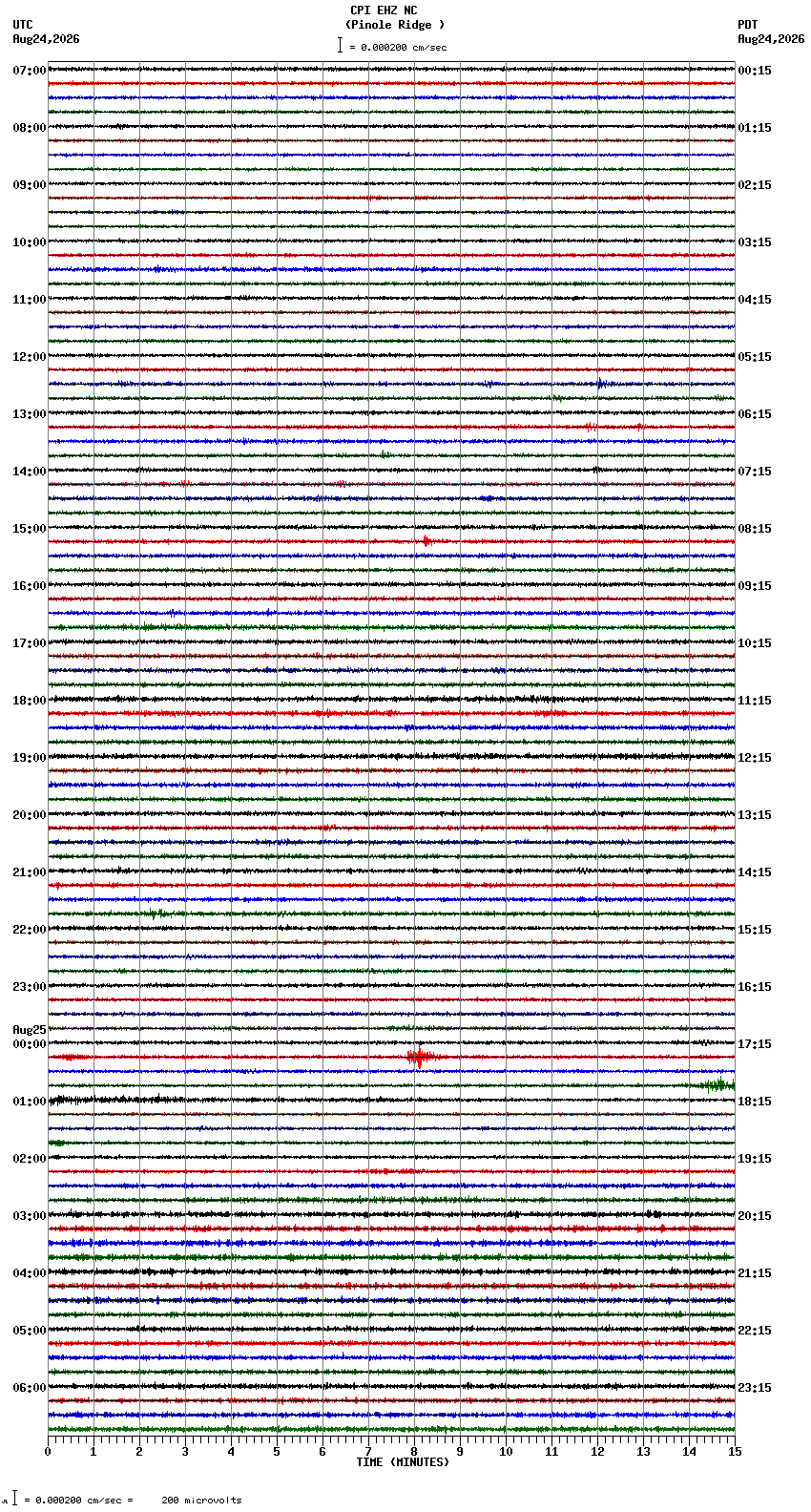 CPI EHZ NC
(Pinole Ridge )
= 0.000200 cm/sec

UTC
Aug24,2026

PDT
Aug24,2026

07:00
08:00
09:00
10:00
11:00
12:00
13:00
14:00
15:00
16:00
17:00
18:00
19:00
20:00
21:00
22:00
23:00
Aug25
00:00
01:00
02:00
03:00
04:00
05:00
06:00

00:15
01:15
02:15
03:15
04:15
05:15
06:15
07:15
08:15
09:15
10:15
11:15
12:15
13:15
14:15
15:15
16:15
17:15
18:15
19:15
20:15
21:15
22:15
23:15

0 1 2 3 4 5 6 7 8 9 10 11 12 13 14 15
TIME (MINUTES)

= 0.000200 cm/sec = 200 microvolts